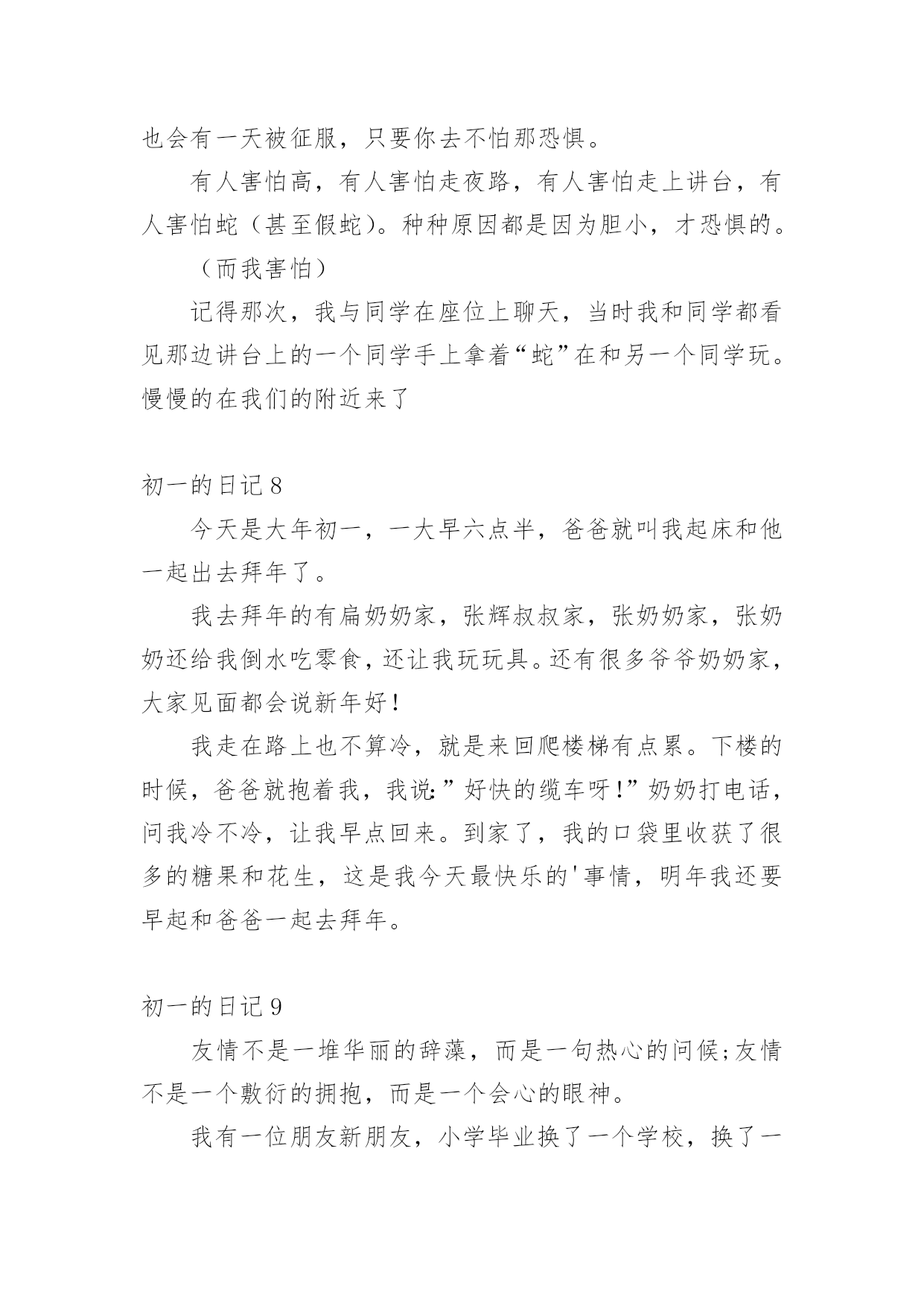 也会有一天被征服，只要你去不怕那恐惧。

有人害怕高，有人害怕走夜路，有人害怕走上讲台，有人害怕蛇（甚至假蛇）。种种原因都是因为胆小，才恐惧的。

（而我害怕）

记得那次，我与同学在座位上聊天，当时我和同学都看见那边讲台上的一个同学手上拿着“蛇”在和另一个同学玩。慢慢的在我们的附近来了

初一的日记 8

今天是大年初一，一大早六点半，爸爸就叫我起床和他一起出去拜年了。

我去拜年的有扁奶奶家，张辉叔叔家，张奶奶家，张奶奶还给我倒水吃零食，还让我玩玩具。还有很多爷爷奶奶家，大家见面都会说新年好！

我走在路上也不算冷，就是来回爬楼梯有点累。下楼的时候，爸爸就抱着我，我说:”好快的缆车呀！”奶奶打电话，问我冷不冷，让我早点回来。到家了，我的口袋里收获了很多的糖果和花生，这是我今天最快乐的'事情，明年我还要早起和爸爸一起去拜年。

初一的日记 9

友情不是一堆华丽的辞藻，而是一句热心的问候;友情不是一个敷衍的拥抱，而是一个会心的眼神。

我有一位朋友新朋友，小学毕业换了一个学校，换了一